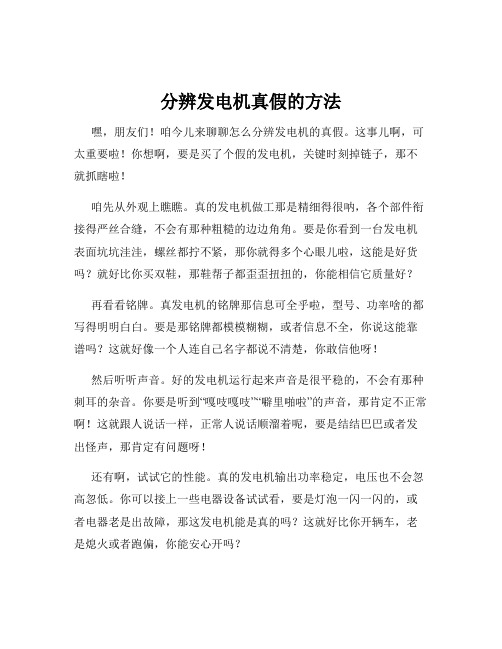 分辨发电机真假的方法

嘿，朋友们！咱今儿来聊聊怎么分辨发电机的真假。这事儿啊，可太重要啦！你想啊，要是买了个假的发电机，关键时刻掉链子，那不就抓瞎啦！

咱先从外观上瞧瞧。真的发电机做工那是精细得很呐，各个部件衔接得严丝合缝，不会有那种粗糙的边边角角。要是你看到一台发电机表面坑坑洼洼，螺丝都拧不紧，那你就得多个心眼儿啦，这能是好货吗？就好比你买双鞋，那鞋帮子都歪歪扭扭的，你能相信它质量好？

再看看铭牌。真发电机的铭牌那信息可全乎啦，型号、功率啥的都写得明明白白。要是那铭牌都模模糊糊，或者信息不全，你说这能靠谱吗？这就好像一个人连自己名字都说不清楚，你敢信他呀！

然后听听声音。好的发电机运行起来声音是很平稳的，不会有那种刺耳的杂音。你要是听到“嘎吱嘎吱”“噼里啪啦”的声音，那肯定不正常啊！这就跟人说话一样，正常人说话顺溜着呢，要是结结巴巴或者发出怪声，那肯定有问题呀！

还有啊，试试它的性能。真的发电机输出功率稳定，电压也不会忽高忽低。你可以接上一些电器设备试试看，要是灯泡一闪一闪的，或者电器老是出故障，那这发电机能是真的吗？这就好比你开辆车，老是熄火或者跑偏，你能安心开吗？